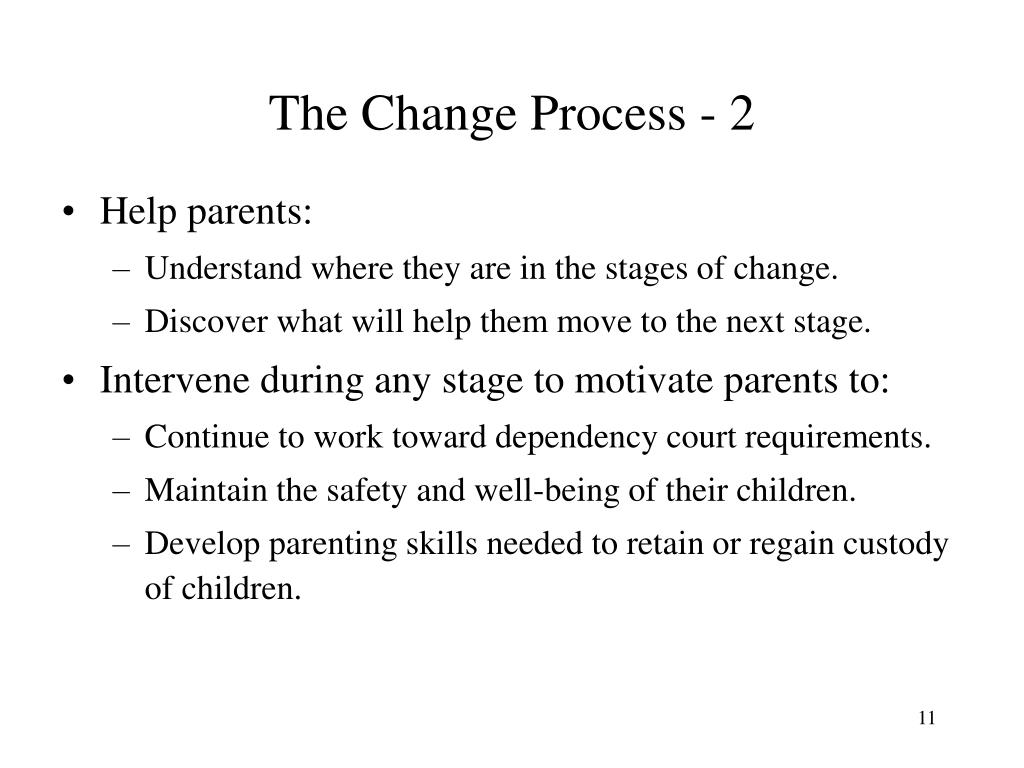 The Change Process - 2

• Help parents:
– Understand where they are in the stages of change.
– Discover what will help them move to the next stage.
• Intervene during any stage to motivate parents to:
– Continue to work toward dependency court requirements.
– Maintain the safety and well-being of their children.
– Develop parenting skills needed to retain or regain custody of children.

11